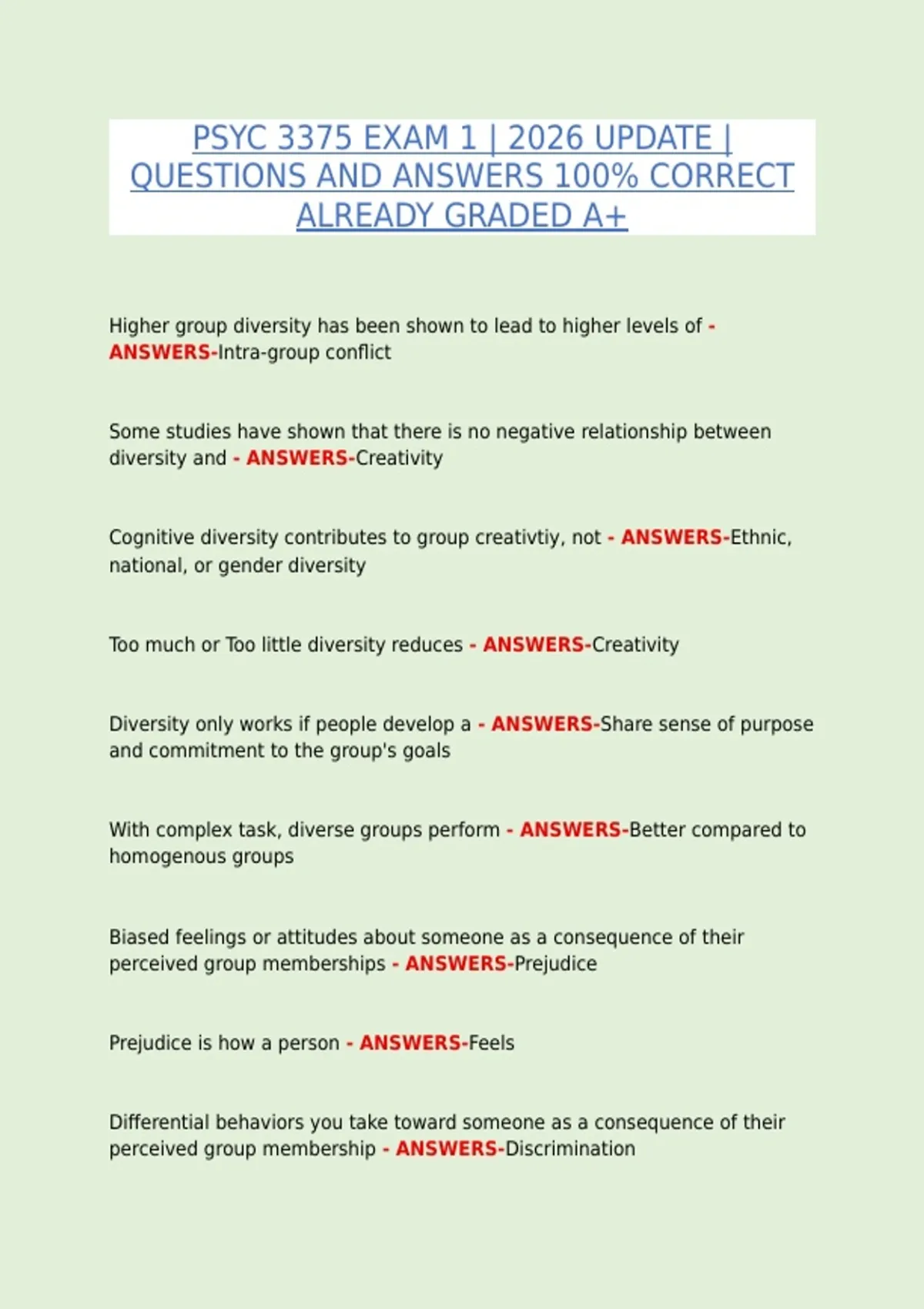 PSYC 3375 EXAM 1 | 2026 UPDATE | QUESTIONS AND ANSWERS 100% CORRECT ALREADY GRADED A+

Higher group diversity has been shown to lead to higher levels of - ANSWERS-Intra-group conflict

Some studies have shown that there is no negative relationship between diversity and - ANSWERS-Creativity

Cognitive diversity contributes to group creativtiy, not - ANSWERS-Ethnic, national, or gender diversity

Too much or Too little diversity reduces - ANSWERS-Creativity

Diversity only works if people develop a - ANSWERS-Share sense of purpose and commitment to the group's goals

With complex task, diverse groups perform - ANSWERS-Better compared to homogenous groups

Biased feelings or attitudes about someone as a consequence of their perceived group memberships - ANSWERS-Prejudice

Prejudice is how a person - ANSWERS-Feels

Differential behaviors you take toward someone as a consequence of their perceived group membership - ANSWERS-Discrimination